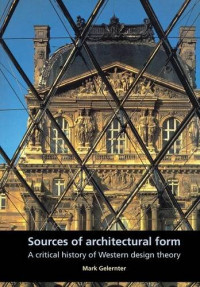 Sources of architectural form
A critical history of Western design theory
Mark Gelernter